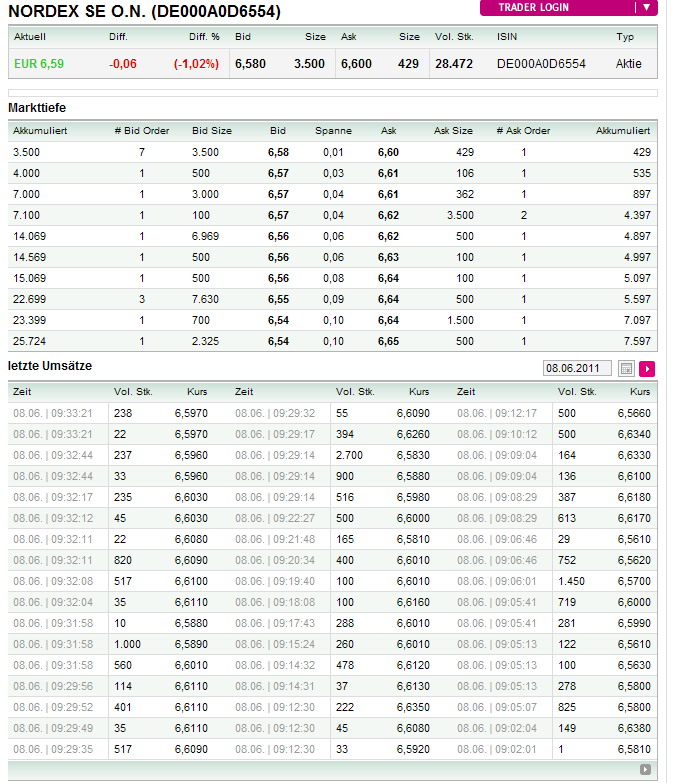 NORDEX SE O.N. (DE000A0D6554)

TRADER LOGIN

| Aktuell | Diff. | Diff. % | Bid | Size | Ask | Size | Vol. Stk. | ISIN | Typ |
|---|---|---|---|---|---|---|---|---|---|
| EUR 6,59 | -0,06 | (-1,02%) | 6,580 | 3.500 | 6,600 | 429 | 28.472 | DE000A0D6554 | Aktie |

Markttiefe

| Akkumuliert | # Bid Order | Bid Size | Bid | Spanne | Ask | Ask Size | # Ask Order | Akkumuliert |
|---|---|---|---|---|---|---|---|---|
| 3.500 | 7 | 3.500 | 6,58 | 0,01 | 6,60 | 429 | 1 | 429 |
| 4.000 | 1 | 500 | 6,57 | 0,03 | 6,61 | 106 | 1 | 535 |
| 7.000 | 1 | 3.000 | 6,57 | 0,04 | 6,61 | 362 | 1 | 897 |
| 7.100 | 1 | 100 | 6,57 | 0,04 | 6,62 | 3.500 | 2 | 4.397 |
| 14.069 | 1 | 6.969 | 6,56 | 0,06 | 6,62 | 500 | 1 | 4.897 |
| 14.569 | 1 | 500 | 6,56 | 0,06 | 6,63 | 100 | 1 | 4.997 |
| 15.069 | 1 | 500 | 6,56 | 0,08 | 6,64 | 100 | 1 | 5.097 |
| 22.699 | 3 | 7.630 | 6,55 | 0,09 | 6,64 | 500 | 1 | 5.597 |
| 23.399 | 1 | 700 | 6,54 | 0,10 | 6,64 | 1.500 | 1 | 7.097 |
| 25.724 | 1 | 2.325 | 6,54 | 0,10 | 6,65 | 500 | 1 | 7.597 |

letzte Umsätze

08.06.2011

| Zeit | Vol. Stk. | Kurs | Zeit | Vol. Stk. | Kurs | Zeit | Vol. Stk. | Kurs |
|---|---|---|---|---|---|---|---|---|
| 08.06. \| 09:33:21 | 238 | 6,5970 | 08.06. \| 09:29:32 | 55 | 6,6090 | 08.06. \| 09:12:17 | 500 | 6,5660 |
| 08.06. \| 09:33:21 | 22 | 6,5970 | 08.06. \| 09:29:17 | 394 | 6,6260 | 08.06. \| 09:10:12 | 500 | 6,6340 |
| 08.06. \| 09:32:44 | 237 | 6,5960 | 08.06. \| 09:29:14 | 2.700 | 6,5830 | 08.06. \| 09:09:04 | 164 | 6,6330 |
| 08.06. \| 09:32:44 | 33 | 6,5960 | 08.06. \| 09:29:14 | 900 | 6,5880 | 08.06. \| 09:09:04 | 136 | 6,6100 |
| 08.06. \| 09:32:17 | 235 | 6,6030 | 08.06. \| 09:29:14 | 516 | 6,5980 | 08.06. \| 09:08:29 | 387 | 6,6180 |
| 08.06. \| 09:32:12 | 45 | 6,6030 | 08.06. \| 09:22:27 | 500 | 6,6000 | 08.06. \| 09:08:29 | 613 | 6,6170 |
| 08.06. \| 09:32:11 | 22 | 6,6080 | 08.06. \| 09:21:48 | 165 | 6,5810 | 08.06. \| 09:06:46 | 29 | 6,5610 |
| 08.06. \| 09:32:11 | 820 | 6,6090 | 08.06. \| 09:20:34 | 400 | 6,6010 | 08.06. \| 09:06:46 | 752 | 6,5620 |
| 08.06. \| 09:32:08 | 517 | 6,6100 | 08.06. \| 09:19:40 | 100 | 6,6010 | 08.06. \| 09:06:01 | 1.450 | 6,5700 |
| 08.06. \| 09:32:04 | 35 | 6,6110 | 08.06. \| 09:18:08 | 100 | 6,6160 | 08.06. \| 09:05:41 | 719 | 6,6000 |
| 08.06. \| 09:31:58 | 10 | 6,5880 | 08.06. \| 09:17:43 | 288 | 6,6010 | 08.06. \| 09:05:41 | 281 | 6,5990 |
| 08.06. \| 09:31:58 | 1.000 | 6,5890 | 08.06. \| 09:15:24 | 260 | 6,6010 | 08.06. \| 09:05:13 | 122 | 6,5610 |
| 08.06. \| 09:31:58 | 560 | 6,6010 | 08.06. \| 09:14:32 | 478 | 6,6120 | 08.06. \| 09:05:13 | 100 | 6,5630 |
| 08.06. \| 09:29:56 | 114 | 6,6110 | 08.06. \| 09:14:31 | 37 | 6,6130 | 08.06. \| 09:05:13 | 278 | 6,5800 |
| 08.06. \| 09:29:52 | 401 | 6,6110 | 08.06. \| 09:12:30 | 222 | 6,6350 | 08.06. \| 09:05:07 | 825 | 6,5800 |
| 08.06. \| 09:29:49 | 35 | 6,6110 | 08.06. \| 09:12:30 | 45 | 6,6080 | 08.06. \| 09:02:04 | 149 | 6,6380 |
| 08.06. \| 09:29:35 | 517 | 6,6090 | 08.06. \| 09:12:30 | 33 | 6,5920 | 08.06. \| 09:02:01 | 1 | 6,5810 |